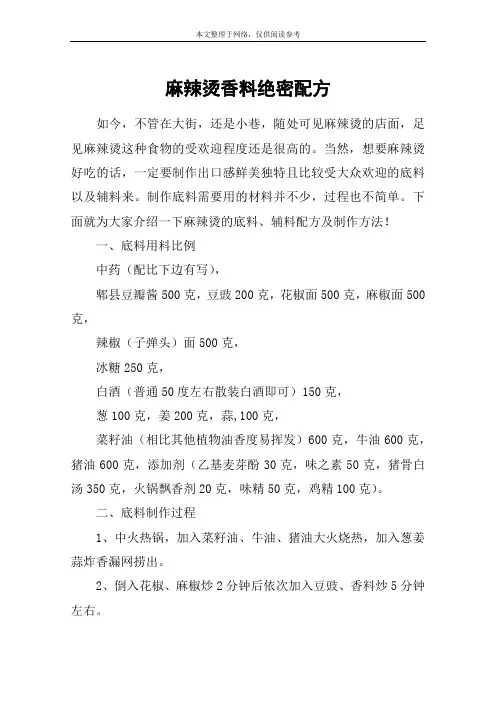 本文整理于网络，仅供阅读参考

麻辣烫香料绝密配方

如今，不管在大街，还是小巷，随处可见麻辣烫的店面，足见麻辣烫这种食物的受欢迎程度还是很高的。当然，想要麻辣烫好吃的话，一定要制作出口感鲜美独特且比较受大众欢迎的底料以及辅料来。制作底料需要用的材料并不少，过程也不简单。下面就为大家介绍一下麻辣烫的底料、辅料配方及制作方法！

一、底料用料比例

中药（配比下边有写），

郫县豆瓣酱 500 克，豆豉 200 克，花椒面 500 克，麻椒面 500 克，

辣椒（子弹头）面 500 克，

冰糖 250 克，

白酒（普通 50 度左右散装白酒即可）150 克，

葱 100 克，姜 200 克，蒜,100 克，

菜籽油（相比其他植物油香度易挥发）600 克，牛油 600 克，猪油 600 克，添加剂（乙基麦芽酚 30 克，味之素 50 克，猪骨白汤 350 克，火锅飘香剂 20 克，味精 50 克，鸡精 100 克）。

二、底料制作过程

1、中火热锅，加入菜籽油、牛油、猪油大火烧热，加入葱姜蒜炸香漏网捞出。

2、倒入花椒、麻椒炒 2 分钟后依次加入豆豉、香料炒 5 分钟左右。